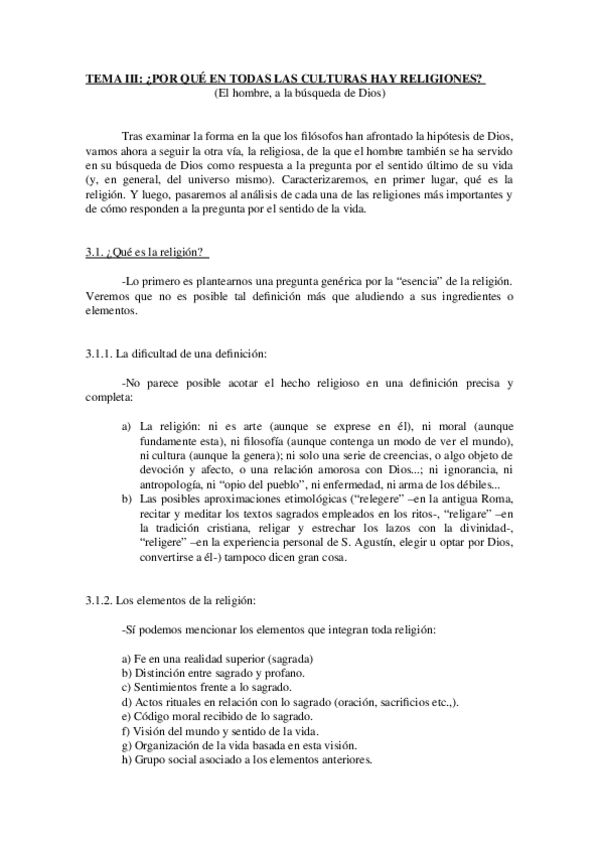 TEMA III: ¿POR QUÉ EN TODAS LAS CULTURAS HAY RELIGIONES?
(El hombre, a la búsqueda de Dios)

Tras examinar la forma en la que los filósofos han afrontado la hipótesis de Dios, vamos ahora a seguir la otra vía, la religiosa, de la que el hombre también se ha servido en su búsqueda de Dios como respuesta a la pregunta por el sentido último de su vida (y, en general, del universo mismo). Caracterizaremos, en primer lugar, qué es la religión. Y luego, pasaremos al análisis de cada una de las religiones más importantes y de cómo responden a la pregunta por el sentido de la vida.

3.1. ¿Qué es la religión?

-Lo primero es plantearnos una pregunta genérica por la "esencia" de la religión. Veremos que no es posible tal definición más que aludiendo a sus ingredientes o elementos.

3.1.1. La dificultad de una definición:

-No parece posible acotar el hecho religioso en una definición precisa y completa:

a) La religión: ni es arte (aunque se exprese en él), ni moral (aunque fundamente esta), ni filosofía (aunque contenga un modo de ver el mundo), ni cultura (aunque la genera); ni solo una serie de creencias, o algo objeto de devoción y afecto, o una relación amorosa con Dios...; ni ignorancia, ni antropología, ni "opio del pueblo", ni enfermedad, ni arma de los débiles...
b) Las posibles aproximaciones etimológicas ("relegere" –en la antigua Roma, recitar y meditar los textos sagrados empleados en los ritos-, "religare" –en la tradición cristiana, religar y estrechar los lazos con la divinidad-, "religere" –en la experiencia personal de S. Agustín, elegir u optar por Dios, convertirse a él-) tampoco dicen gran cosa.

3.1.2. Los elementos de la religión:

-Sí podemos mencionar los elementos que integran toda religión:

a) Fe en una realidad superior (sagrada)
b) Distinción entre sagrado y profano.
c) Sentimientos frente a lo sagrado.
d) Actos rituales en relación con lo sagrado (oración, sacrificios etc.,).
e) Código moral recibido de lo sagrado.
f) Visión del mundo y sentido de la vida.
g) Organización de la vida basada en esta visión.
h) Grupo social asociado a los elementos anteriores.